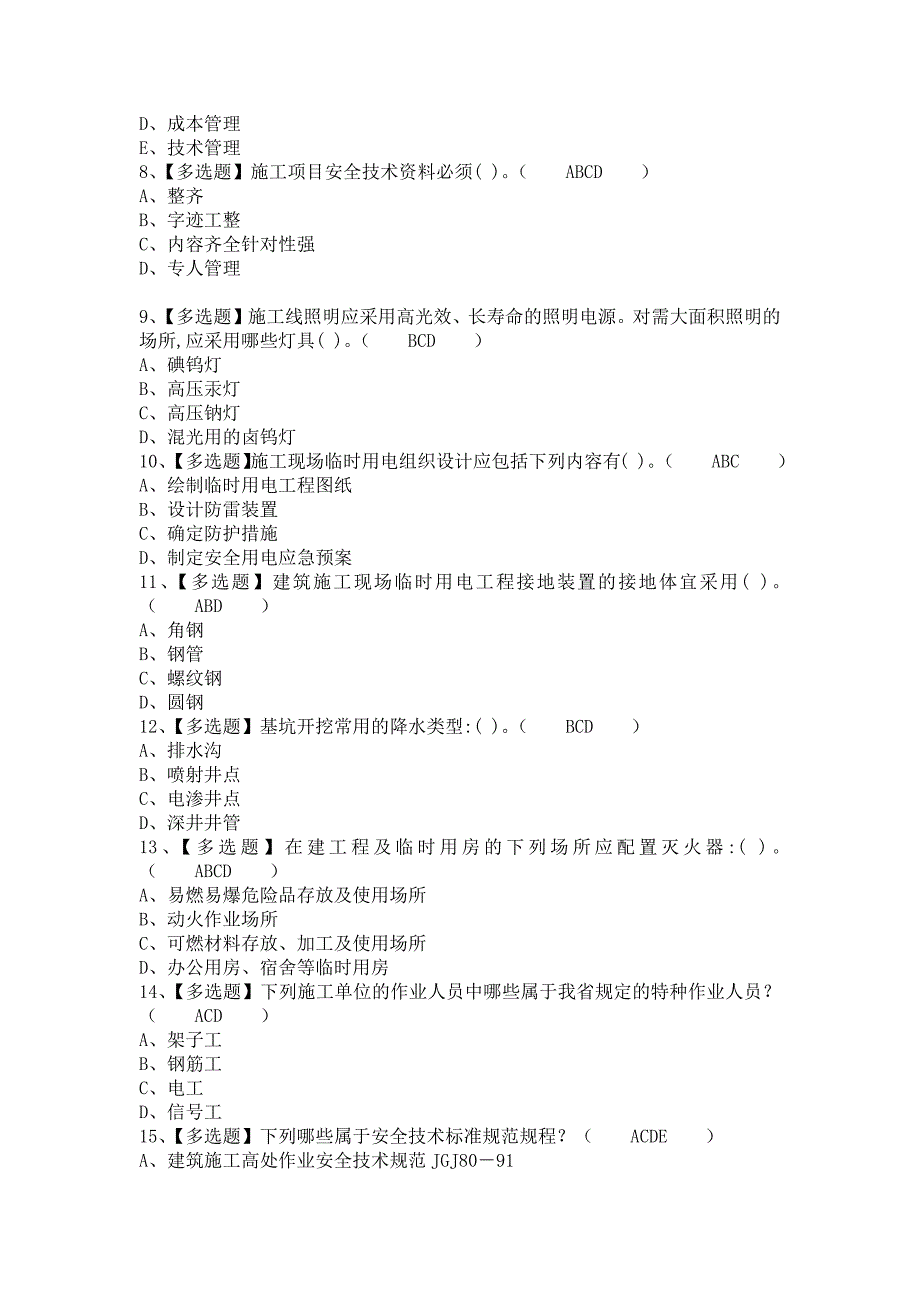 D、成本管理
E、技术管理
8、【多选题】施工项目安全技术资料必须( )。（　　ABCD　　）
A、整齐
B、字迹工整
C、内容齐全针对性强
D、专人管理

9、【多选题】施工线照明应采用高光效、长寿命的照明电源。对需大面积照明的场所,应采用哪些灯具( )。（　　BCD　　）
A、碘钨灯
B、高压汞灯
C、高压钠灯
D、混光用的卤钨灯
10、【多选题】施工现场临时用电组织设计应包括下列内容有( )。（　　ABC　　）
A、绘制临时用电工程图纸
B、设计防雷装置
C、确定防护措施
D、制定安全用电应急预案
11、【多选题】建筑施工现场临时用电工程接地装置的接地体宜采用( )。（　　ABD　　）
A、角钢
B、钢管
C、螺纹钢
D、圆钢
12、【多选题】基坑开挖常用的降水类型:( )。（　　BCD　　）
A、排水沟
B、喷射井点
C、电渗井点
D、深井井管
13、【多选题】在建工程及临时用房的下列场所应配置灭火器:( )。（　　ABCD　　）
A、易燃易爆危险品存放及使用场所
B、动火作业场所
C、可燃材料存放、加工及使用场所
D、办公用房、宿舍等临时用房
14、【多选题】下列施工单位的作业人员中哪些属于我省规定的特种作业人员？（　　ACD　　）
A、架子工
B、钢筋工
C、电工
D、信号工
15、【多选题】下列哪些属于安全技术标准规范规程？（　　ACDE　　）
A、建筑施工高处作业安全技术规范 JGJ80－91